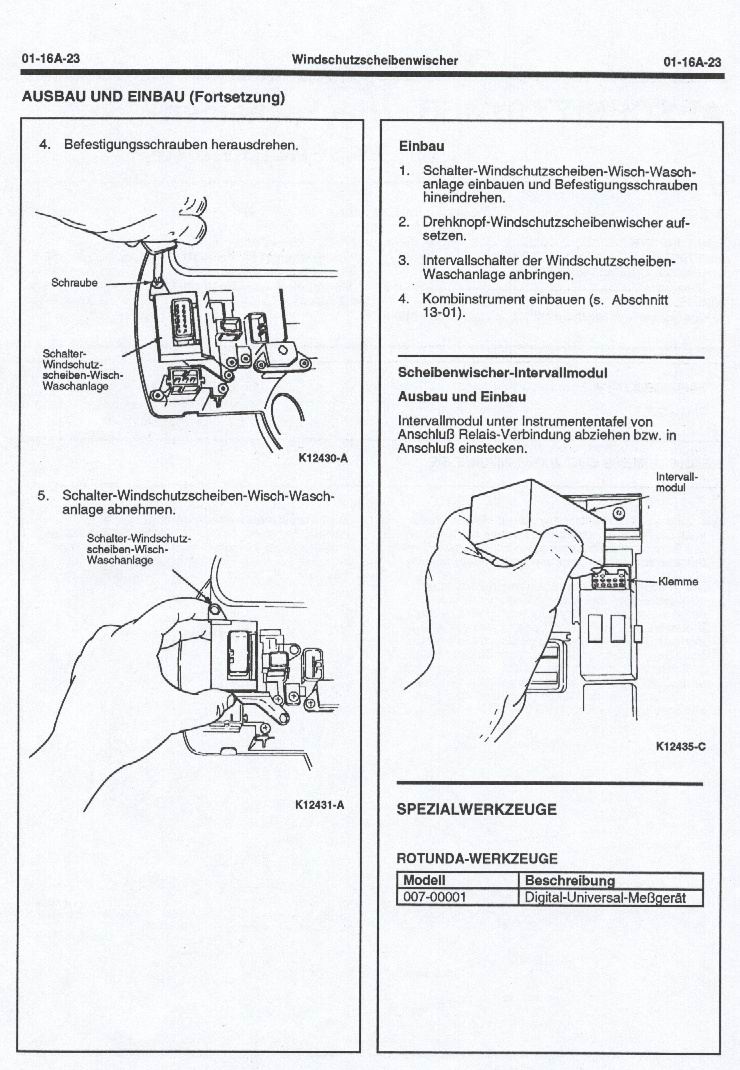 01-16A-23 Windschutzscheibenwischer 01-16A-23

AUSBAU UND EINBAU (Fortsetzung)

4. Befestigungsschrauben herausdrehen.

Schraube

Schalter-Windschutzscheiben-Wisch-Waschanlage

K12430-A

5. Schalter-Windschutzscheiben-Wisch-Waschanlage abnehmen.

Schalter-Windschutzscheiben-Wisch-Waschanlage

K12431-A

Einbau

1. Schalter-Windschutzscheiben-Wisch-Waschanlage einbauen und Befestigungsschrauben hineindrehen.

2. Drehknopf-Windschutzscheibenwischer aufsetzen.

3. Intervallschalter der Windschutzscheiben-Waschanlage anbringen.

4. Kombiinstrument einbauen (s. Abschnitt 13-01).

Scheibenwischer-Intervallmodul

Ausbau und Einbau

Intervallmodul unter Instrumententafel von Anschluß Relais-Verbindung abziehen bzw. in Anschluß einstecken.

Intervallmodul

Klemme

K12435-C

SPEZIALWERKZEUGE

ROTUNDA-WERKZEUGE

| Modell | Beschreibung |
|---|---|
| 007-00001 | Digital-Universal-Meßgerät |